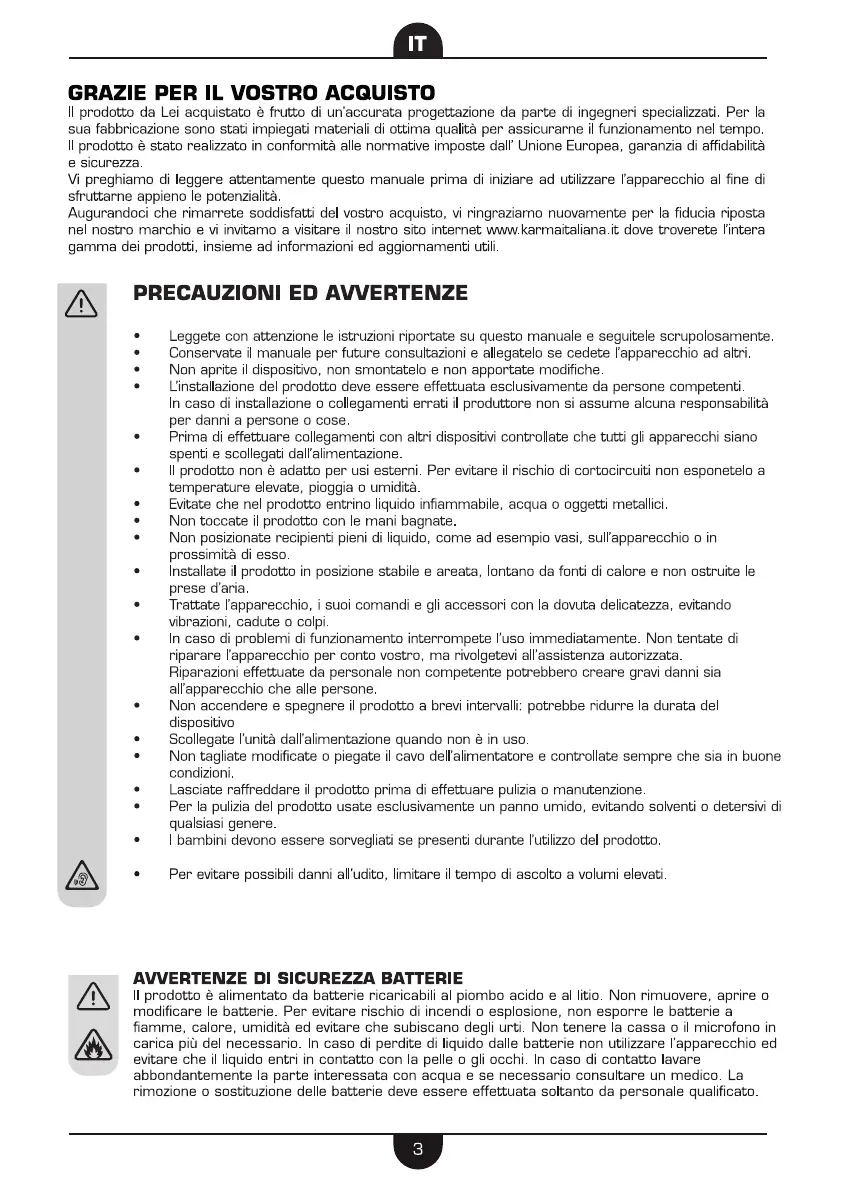 IT

GRAZIE PER IL VOSTRO ACQUISTO
Il prodotto da Lei acquistato è frutto di un'accurata progettazione da parte di ingegneri specializzati. Per la sua fabbricazione sono stati impiegati materiali di ottima qualità per assicurarne il funzionamento nel tempo. Il prodotto è stato realizzato in conformità alle normative imposte dall' Unione Europea, garanzia di affidabilità e sicurezza.
Vi preghiamo di leggere attentamente questo manuale prima di iniziare ad utilizzare l'apparecchio al fine di sfruttarne appieno le potenzialità.
Augurandoci che rimarrete soddisfatti del vostro acquisto, vi ringraziamo nuovamente per la fiducia riposta nel nostro marchio e vi invitamo a visitare il nostro sito internet www.karmaitaliana.it dove troverete l'intera gamma dei prodotti, insieme ad informazioni ed aggiornamenti utili.

PRECAUZIONI ED AVVERTENZE

• Leggete con attenzione le istruzioni riportate su questo manuale e seguitele scrupolosamente.
• Conservate il manuale per future consultazioni e allegatelo se cedete l'apparecchio ad altri.
• Non aprite il dispositivo, non smontatelo e non apportate modifiche.
• L'installazione del prodotto deve essere effettuata esclusivamente da persone competenti. In caso di installazione o collegamenti errati il produttore non si assume alcuna responsabilità per danni a persone o cose.
• Prima di effettuare collegamenti con altri dispositivi controllate che tutti gli apparecchi siano spenti e scollegati dall'alimentazione.
• Il prodotto non è adatto per usi esterni. Per evitare il rischio di cortocircuiti non esponetelo a temperature elevate, pioggia o umidità.
• Evitate che nel prodotto entrino liquido infiammabile, acqua o oggetti metallici.
• Non toccate il prodotto con le mani bagnate.
• Non posizionate recipienti pieni di liquido, come ad esempio vasi, sull'apparecchio o in prossimità di esso.
• Installate il prodotto in posizione stabile e areata, lontano da fonti di calore e non ostruite le prese d'aria.
• Trattate l'apparecchio, i suoi comandi e gli accessori con la dovuta delicatezza, evitando vibrazioni, cadute o colpi.
• In caso di problemi di funzionamento interrompete l'uso immediatamente. Non tentate di riparare l'apparecchio per conto vostro, ma rivolgetevi all'assistenza autorizzata. Riparazioni effettuate da personale non competente potrebbero creare gravi danni sia all'apparecchio che alle persone.
• Non accendere e spegnere il prodotto a brevi intervalli: potrebbe ridurre la durata del dispositivo
• Scollegate l'unità dall'alimentazione quando non è in uso.
• Non tagliate modificate o piegate il cavo dell'alimentatore e controllate sempre che sia in buone condizioni.
• Lasciate raffreddare il prodotto prima di effettuare pulizia o manutenzione.
• Per la pulizia del prodotto usate esclusivamente un panno umido, evitando solventi o detersivi di qualsiasi genere.
• I bambini devono essere sorvegliati se presenti durante l'utilizzo del prodotto.

• Per evitare possibili danni all'udito, limitare il tempo di ascolto a volumi elevati.

AVVERTENZE DI SICUREZZA BATTERIE
Il prodotto è alimentato da batterie ricaricabili al piombo acido e al litio. Non rimuovere, aprire o modificare le batterie. Per evitare rischio di incendi o esplosione, non esporre le batterie a fiamme, calore, umidità ed evitare che subiscano degli urti. Non tenere la cassa o il microfono in carica più del necessario. In caso di perdite di liquido dalle batterie non utilizzare l'apparecchio ed evitare che il liquido entri in contatto con la pelle o gli occhi. In caso di contatto lavare abbondantemente la parte interessata con acqua e se necessario consultare un medico. La rimozione o sostituzione delle batterie deve essere effettuata soltanto da personale qualificato.

3